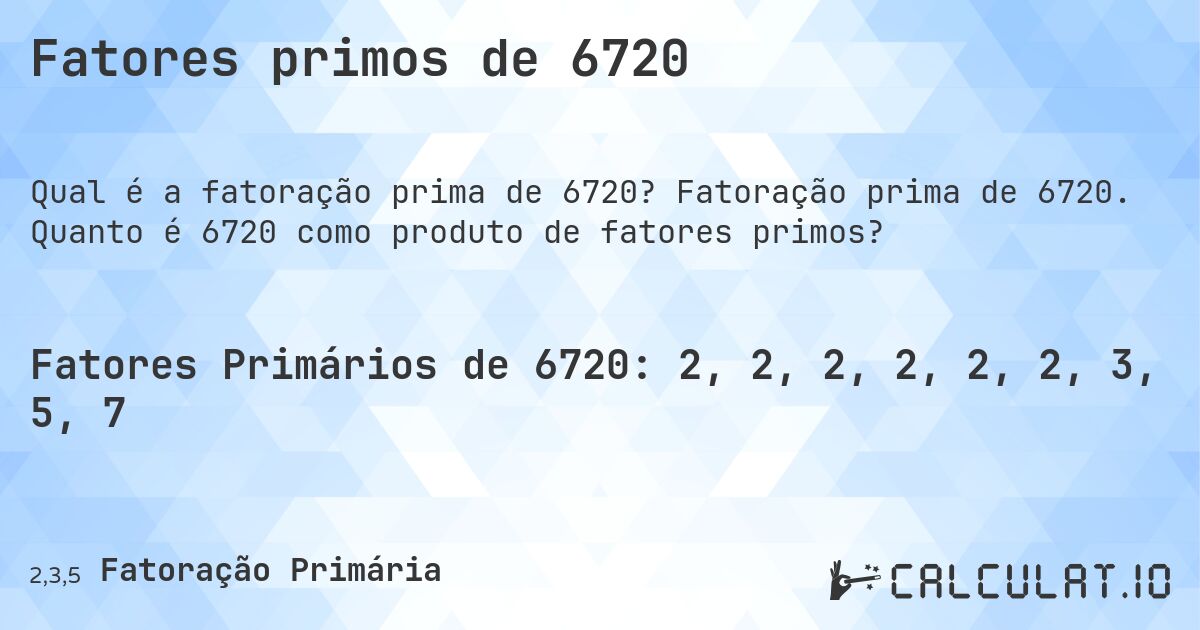 Fatores primos de 6720

Qual é a fatoração prima de 6720? Fatoração prima de 6720. Quanto é 6720 como produto de fatores primos?

Fatores Primários de 6720: 2, 2, 2, 2, 2, 2, 3, 5, 7

2,3,5 Fatoração Primária

CALCULAT.IO